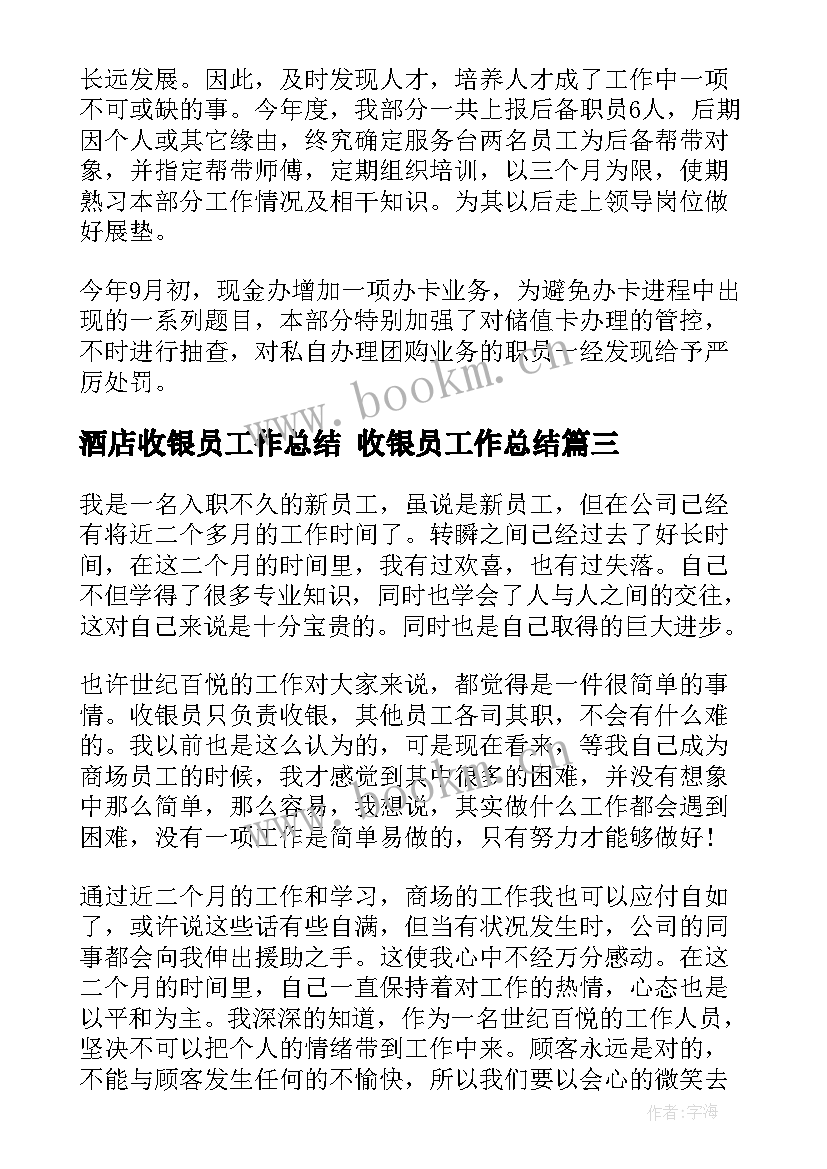 长远发展。因此，及时发现人才，培养人才成了工作中一项不可或缺的事。今年度，我部分一共上报后备职员6人，后期因个人或其它缘由，终究确定服务台两名员工为后备帮带对象，并指定帮带师傅，定期组织培训，以三个月为限，使期熟习本部分工作情况及相干知识。为其以后走上领导岗位做好展垫。

今年9月初，现金办增加一项办卡业务，为避免办卡进程中出现的一系列题目，本部分特别加强了对储值卡办理的管控，不时进行抽查，对私自办理团购业务的职员一经发现给予严厉处罚。

www.bookm.cn

酒店收银员工作总结 收银员工作总结篇三

我是一名入职不久的新员工，虽说是新员工，但在公司已经有将近二个多月的工作时间了。转瞬之间已经过去了好长时间，在这二个月的时间里，我有过欢喜，也有过失落。自己不但学得了很多专业知识，同时也学会了人与人之间的交往，这对自己来说是十分宝贵的。同时也是自己取得的巨大进步。

也许世纪百悦的工作对大家来说，都觉得是一件很简单的事情。收银员只负责收银，其他员工各司其职，不会有什么难的。我以前也是这么认为的，可是现在看来，等我自己成为商场员工的时候，我才感觉到其中很多的困难，并没有想象中那么简单，那么容易，我想说，其实做什么工作都会遇到困难，没有一项工作是简单易做的，只有努力才能够做好！

通过近二个月的工作和学习，商场的工作我也可以应付自如了，或许说这些话有些自满，但当有状况发生时，公司的同事都会向我伸出援助之手。这使我心中不经万分感动。在这二个月的时间里，自己一直保持着对工作的热情，心态也是以平和为主。我深深的知道，作为一名世纪百悦的工作人员，坚决不可以把个人的情绪带到工作中来。顾客永远是对的，不能与顾客发生任何的不愉快，所以我们要以会心的微笑去

作者：宇海